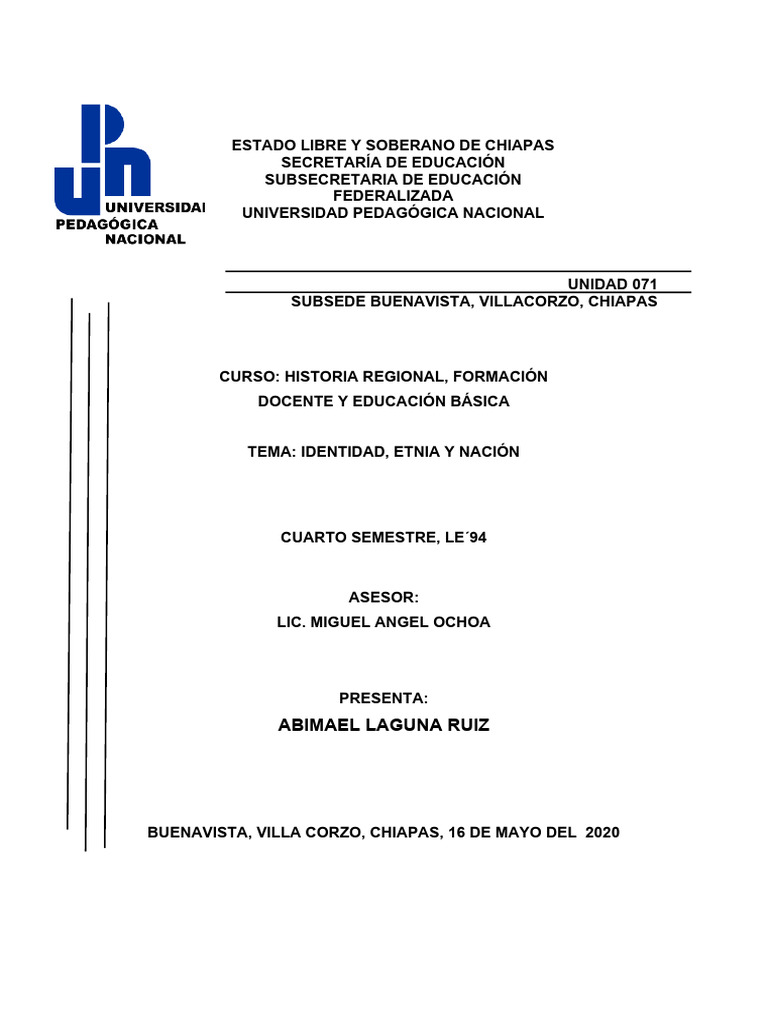 UNIVERSIDAD
PEDAGÓGICA
NACIONAL

ESTADO LIBRE Y SOBERANO DE CHIAPAS
SECRETARÍA DE EDUCACIÓN
SUBSECRETARIA DE EDUCACIÓN
FEDERALIZADA
UNIVERSIDAD PEDAGÓGICA NACIONAL

UNIDAD 071
SUBSEDE BUENAVISTA, VILLACORZO, CHIAPAS

CURSO: HISTORIA REGIONAL, FORMACIÓN DOCENTE Y EDUCACIÓN BÁSICA

TEMA: IDENTIDAD, ETNIA Y NACIÓN

CUARTO SEMESTRE, LE´94

ASESOR:
LIC. MIGUEL ANGEL OCHOA

PRESENTA:
ABIMAEL LAGUNA RUIZ

BUENAVISTA, VILLA CORZO, CHIAPAS, 16 DE MAYO DEL 2020